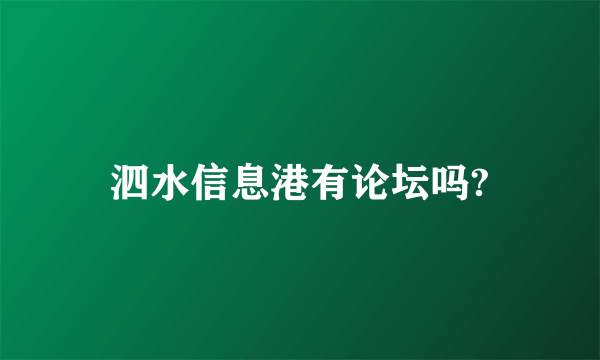 泗水信息港有论坛吗?